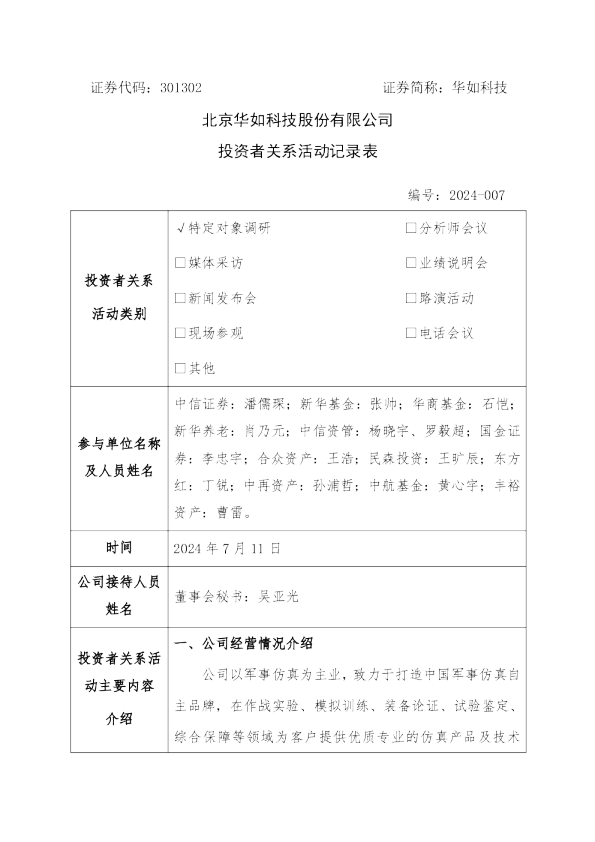 证券代码：301302　　　　　　　　　　　　证券简称：华如科技

北京华如科技股份有限公司

投资者关系活动记录表

编号：2024-007

| 投资者关系活动类别 | √特定对象调研　　　　　　□分析师会议<br>□媒体采访　　　　　　　□业绩说明会<br>□新闻发布会　　　　　　□路演活动<br>□现场参观　　　　　　　□电话会议<br>□其他 |
|---|---|
| 参与单位名称及人员姓名 | 中信证券：潘儒琛；新华基金：张帅；华商基金：石恺；新华养老：肖乃元；中信资管：杨晓宇、罗毅超；国金证券：李忠宇；合众资产：王浩；民森投资：王旷辰；东方红：丁锐；中再资产：孙浦哲；中航基金：黄心宇；丰裕资产：曹雷。 |
| 时间 | 2024 年 7 月 11 日 |
| 公司接待人员姓名 | 董事会秘书：吴亚光 |
| 投资者关系活动主要内容介绍 | 一、公司经营情况介绍<br>公司以军事仿真为主业，致力于打造中国军事仿真自主品牌，在作战实验、模拟训练、装备论证、试验鉴定、综合保障等领域为客户提供优质专业的仿真产品及技术 |